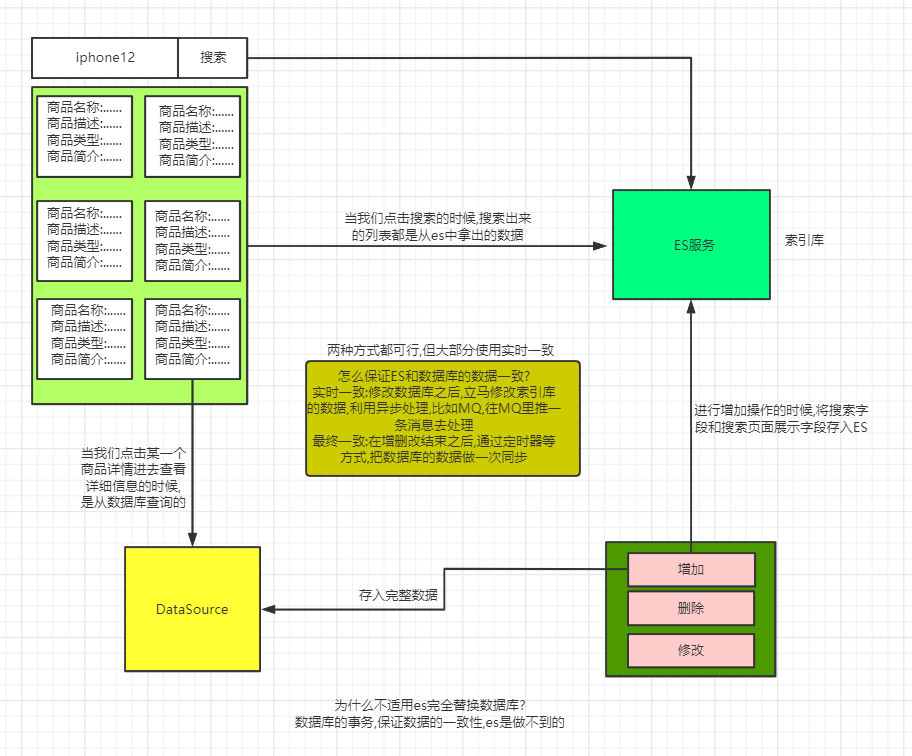 iphone12

搜索

商品名称:......
商品描述:......
商品类型:......
商品简介:......

商品名称:......
商品描述:......
商品类型:......
商品简介:......

商品名称:......
商品描述:......
商品类型:......
商品简介:......

商品名称:......
商品描述:......
商品类型:......
商品简介:......

商品名称:......
商品描述:......
商品类型:......
商品简介:......

商品名称:......
商品描述:......
商品类型:......
商品简介:......

当我们点击搜索的时候,搜索出来的列表都是从es中拿出的数据

ES服务

索引库

两种方式都可行,但大部分使用实时一致

怎么保证ES和数据库的数据一致?
实时一致:修改数据库之后,立马修改索引库的数据,利用异步处理,比如MQ,往MQ里推一条消息去处理
最终一致:在增删改结束之后,通过定时器等方式,把数据库的数据做一次同步

进行增加操作的时候,将搜索字段和搜索页面展示字段存入ES

当我们点击某一个商品详情进去查看详细信息的时候,是从数据库查询的

DataSource

存入完整数据

增加

删除

修改

为什么不适用es完全替换数据库?
数据库的事务,保证数据的一致性,es是做不到的